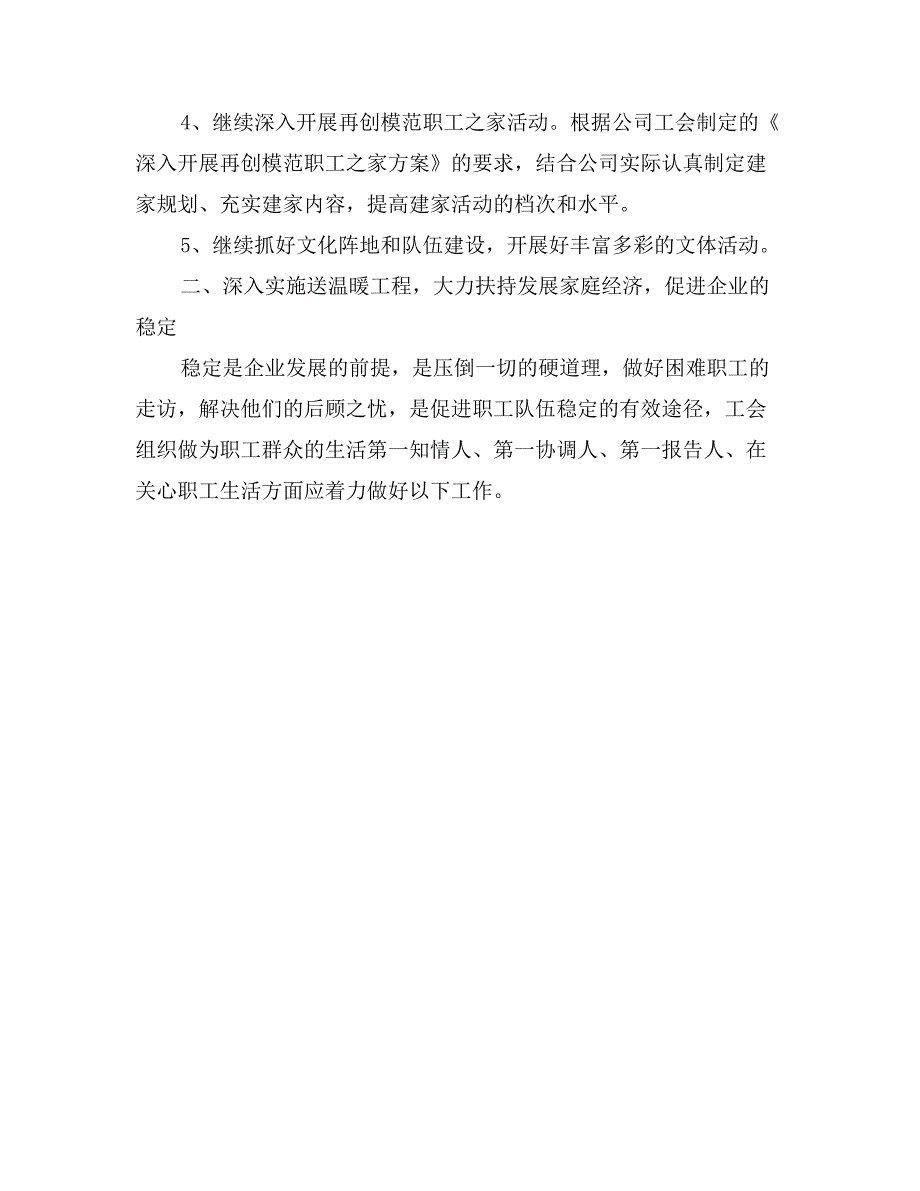 4、继续深入开展再创模范职工之家活动。根据公司工会制定的《深入开展再创模范职工之家方案》的要求，结合公司实际认真制定建家规划、充实建家内容，提高建家活动的档次和水平。

5、继续抓好文化阵地和队伍建设，开展好丰富多彩的文体活动。

二、深入实施送温暖工程，大力扶持发展家庭经济，促进企业的稳定

稳定是企业发展的前提，是压倒一切的硬道理，做好困难职工的走访，解决他们的后顾之忧，是促进职工队伍稳定的有效途径，工会组织做为职工群众的生活第一知情人、第一协调人、第一报告人、在关心职工生活方面应着力做好以下工作。